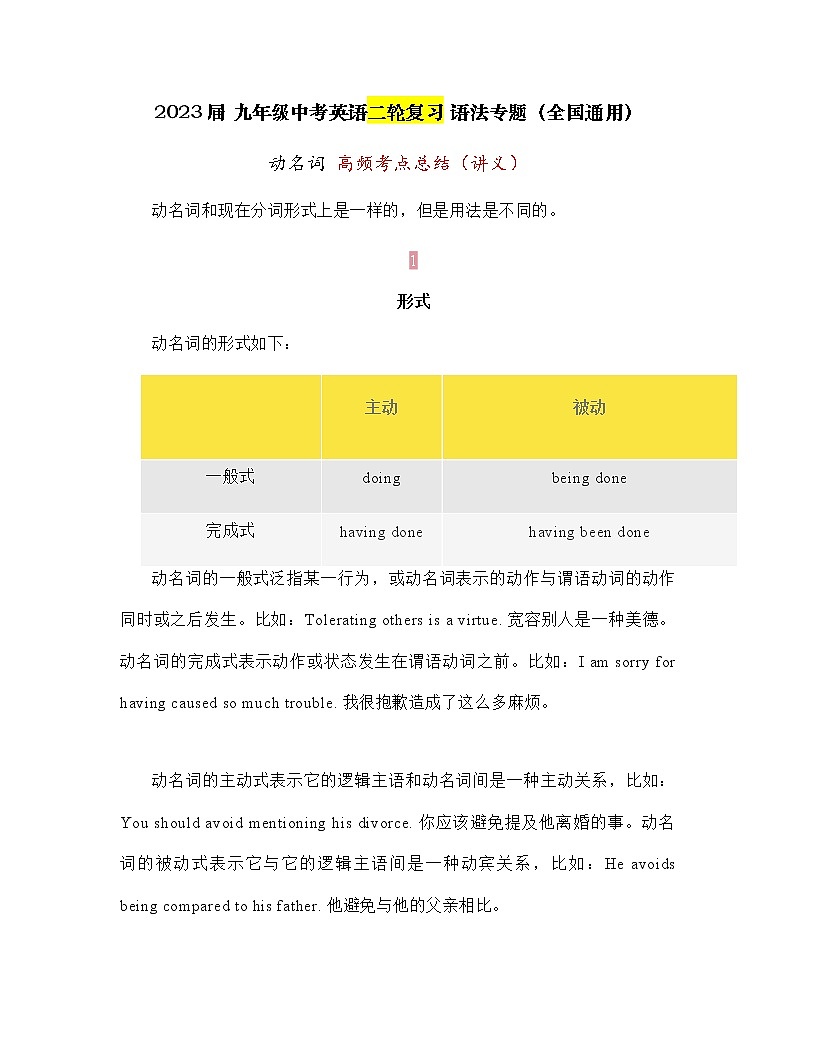 2023届 九年级中考英语二轮复习 语法专题（全国通用）

动名词 高频考点总结（讲义）

动名词和现在分词形式上是一样的，但是用法是不同的。

1

形式

动名词的形式如下：

| | 主动 | 被动 |
|---|---|---|
| 一般式 | doing | being done |
| 完成式 | having done | having been done |

动名词的一般式泛指某一行为，或动名词表示的动作与谓语动词的动作同时或之后发生。比如：Tolerating others is a virtue. 宽容别人是一种美德。动名词的完成式表示动作或状态发生在谓语动词之前。比如：I am sorry for having caused so much trouble. 我很抱歉造成了这么多麻烦。

动名词的主动式表示它的逻辑主语和动名词间是一种主动关系，比如：You should avoid mentioning his divorce. 你应该避免提及他离婚的事。动名词的被动式表示它与它的逻辑主语间是一种动宾关系，比如：He avoids being compared to his father. 他避免与他的父亲相比。